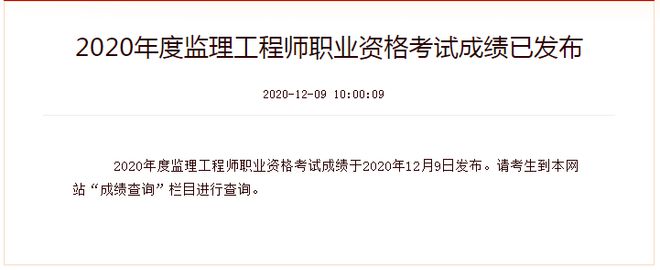 2020年度监理工程师职业资格考试成绩已发布

2020-12-09 10:00:09

2020年度监理工程师职业资格考试成绩于2020年12月9日发布。请考生到本网站“成绩查询”栏目进行查询。